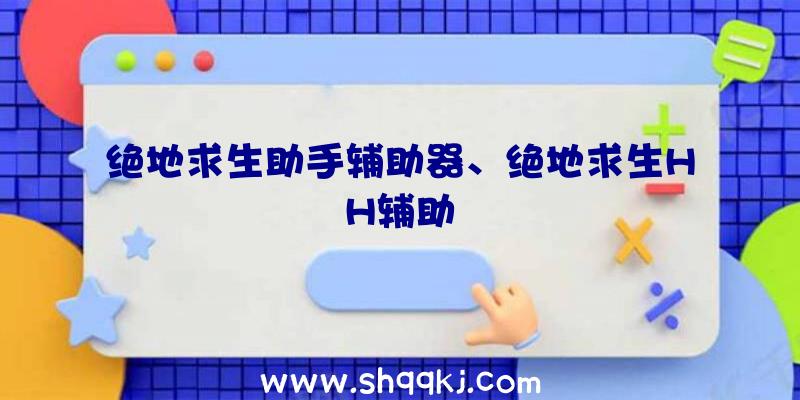 绝地求生助手辅助器、绝地求生HH辅助

www.shqqkj.com